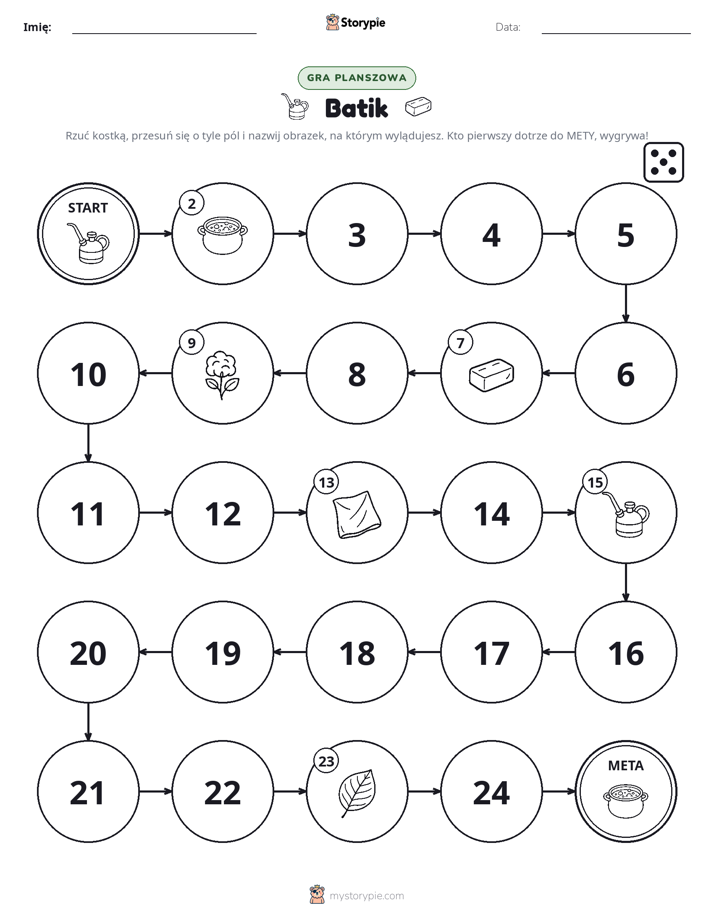 Imię: ____ Storypie Data: ____

GRA PLANSZOWA

Batik

Rzuć kostką, przesuń się o tyle pól i nazwij obrazek, na którym wylądujesz. Kto pierwszy dotrze do METY, wygrywa!

START

2

3

4

5

6

7

8

9

10

11

12

13

14

15

16

17

18

19

20

21

22

23

24

META

mystorypie.com